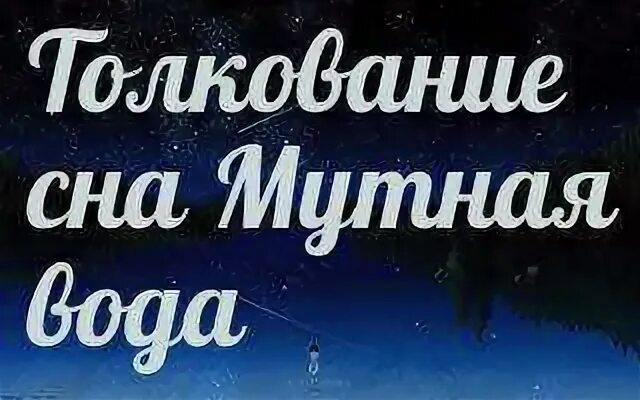 Толкование сна Мутная вода